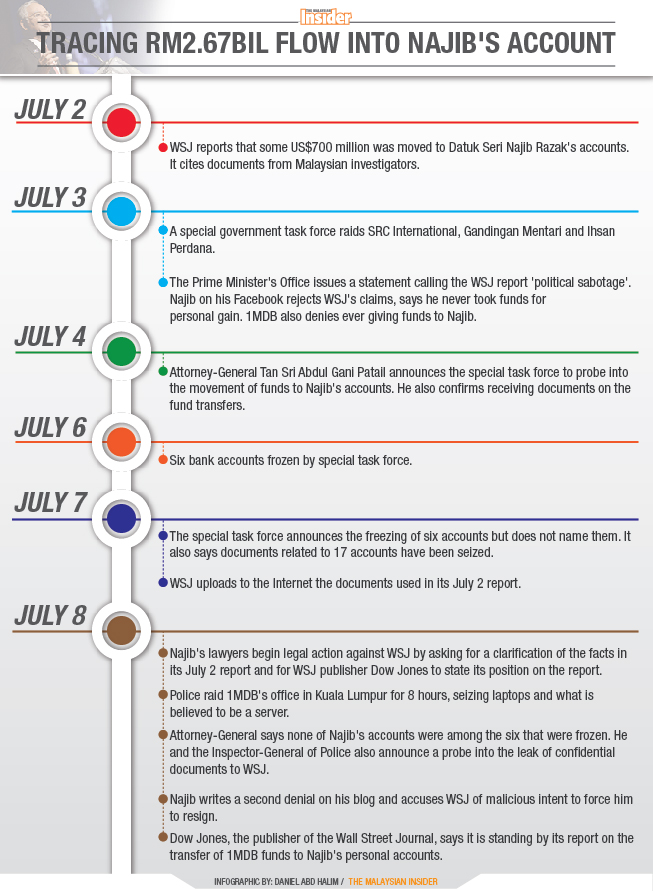 THE MALAYSIAN Insider

TRACING RM2.67BIL FLOW INTO NAJIB'S ACCOUNT

JULY 2

WSJ reports that some US$700 million was moved to Datuk Seri Najib Razak's accounts. It cites documents from Malaysian investigators.

JULY 3

A special government task force raids SRC International, Gandingan Mentari and Ihsan Perdana.

The Prime Minister's Office issues a statement calling the WSJ report 'political sabotage'. Najib on his Facebook rejects WSJ's claims, says he never took funds for personal gain. 1MDB also denies ever giving funds to Najib.

JULY 4

Attorney-General Tan Sri Abdul Gani Patail announces the special task force to probe into the movement of funds to Najib's accounts. He also confirms receiving documents on the fund transfers.

JULY 6

Six bank accounts frozen by special task force.

JULY 7

The special task force announces the freezing of six accounts but does not name them. It also says documents related to 17 accounts have been seized.

WSJ uploads to the Internet the documents used in its July 2 report.

JULY 8

Najib's lawyers begin legal action against WSJ by asking for a clarification of the facts in its July 2 report and for WSJ publisher Dow Jones to state its position on the report.

Police raid 1MDB's office in Kuala Lumpur for 8 hours, seizing laptops and what is believed to be a server.

Attorney-General says none of Najib's accounts were among the six that were frozen. He and the Inspector-General of Police also announce a probe into the leak of confidential documents to WSJ.

Najib writes a second denial on his blog and accuses WSJ of malicious intent to force him to resign.

Dow Jones, the publisher of the Wall Street Journal, says it is standing by its report on the transfer of 1MDB funds to Najib's personal accounts.

INFOGRAPHIC BY: DANIEL ABD HALIM / THE MALAYSIAN INSIDER